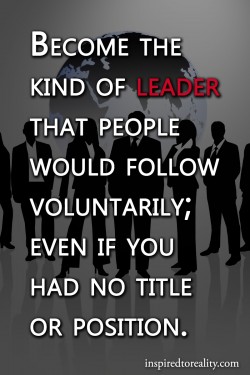 BECOME THE KIND OF LEADER THAT PEOPLE WOULD FOLLOW VOLUNTARILY; EVEN IF YOU HAD NO TITLE OR POSITION.

inspiredtoreality.com